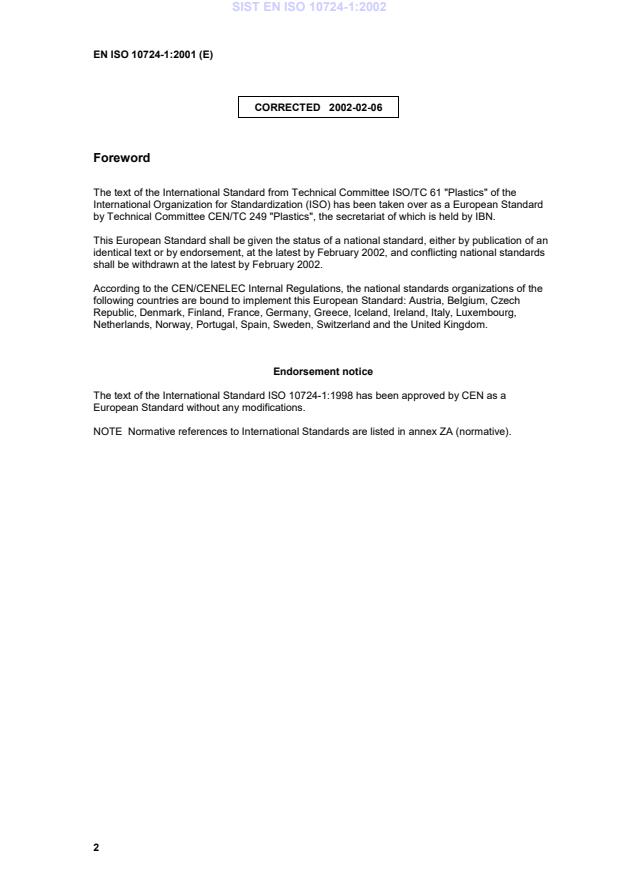 SIST EN ISO 10724-1:2002

EN ISO 10724-1:2001 (E)

CORRECTED 2002-02-06

Foreword

The text of the International Standard from Technical Committee ISO/TC 61 "Plastics" of the International Organization for Standardization (ISO) has been taken over as a European Standard by Technical Committee CEN/TC 249 "Plastics", the secretariat of which is held by IBN.

This European Standard shall be given the status of a national standard, either by publication of an identical text or by endorsement, at the latest by February 2002, and conflicting national standards shall be withdrawn at the latest by February 2002.

According to the CEN/CENELEC Internal Regulations, the national standards organizations of the following countries are bound to implement this European Standard: Austria, Belgium, Czech Republic, Denmark, Finland, France, Germany, Greece, Iceland, Ireland, Italy, Luxembourg, Netherlands, Norway, Portugal, Spain, Sweden, Switzerland and the United Kingdom.

Endorsement notice

The text of the International Standard ISO 10724-1:1998 has been approved by CEN as a European Standard without any modifications.

NOTE Normative references to International Standards are listed in annex ZA (normative).

2